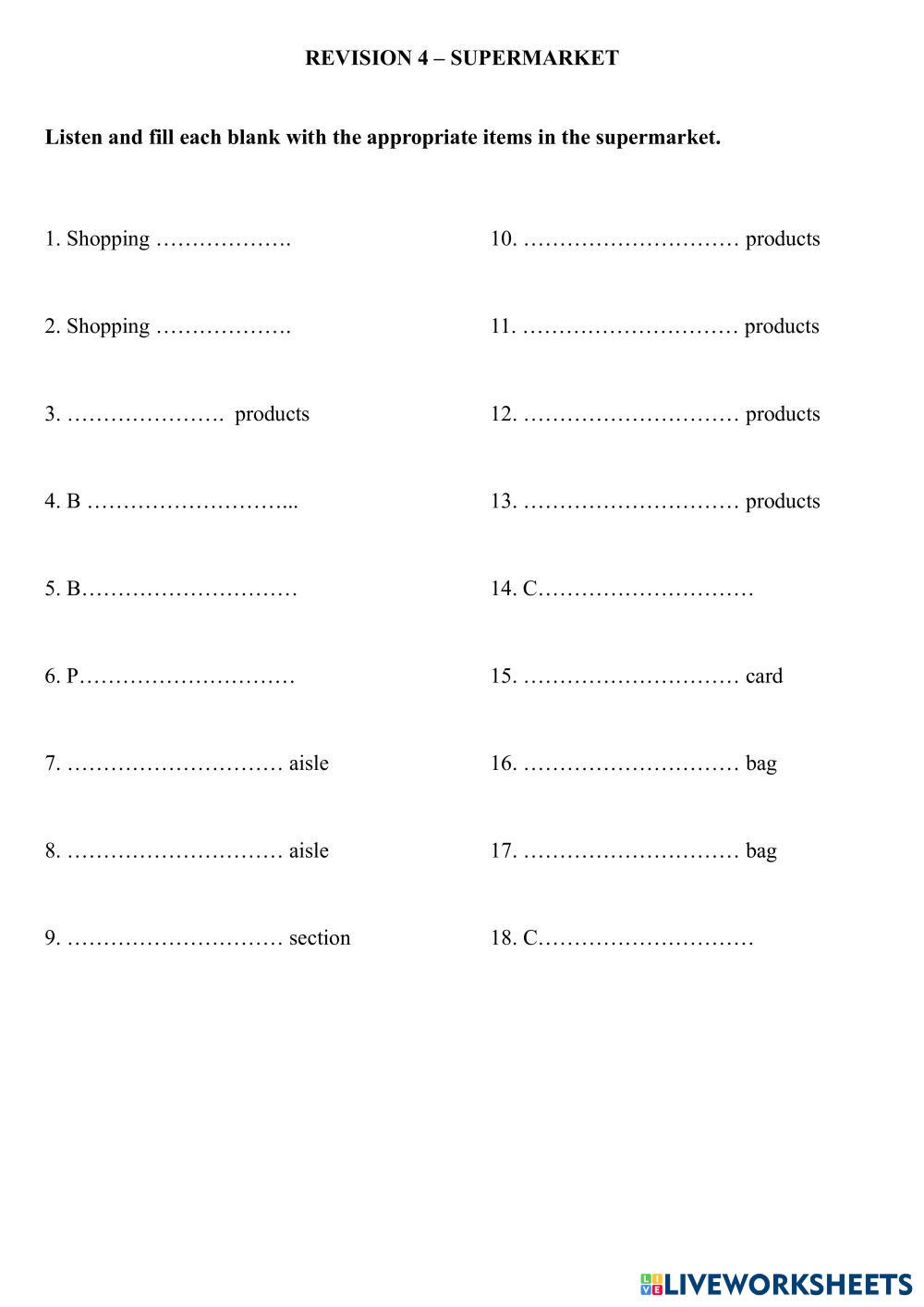 REVISION 4 – SUPERMARKET

Listen and fill each blank with the appropriate items in the supermarket.

1. Shopping ……………….

2. Shopping ……………….

3. …………………. products

4. B ………………………...

5. B…………………………

6. P…………………………

7. ………………………… aisle

8. ………………………… aisle

9. ………………………… section

10. ………………………… products

11. ………………………… products

12. ………………………… products

13. ………………………… products

14. C…………………………

15. ………………………… card

16. ………………………… bag

17. ………………………… bag

18. C…………………………

LIVEWORKSHEETS